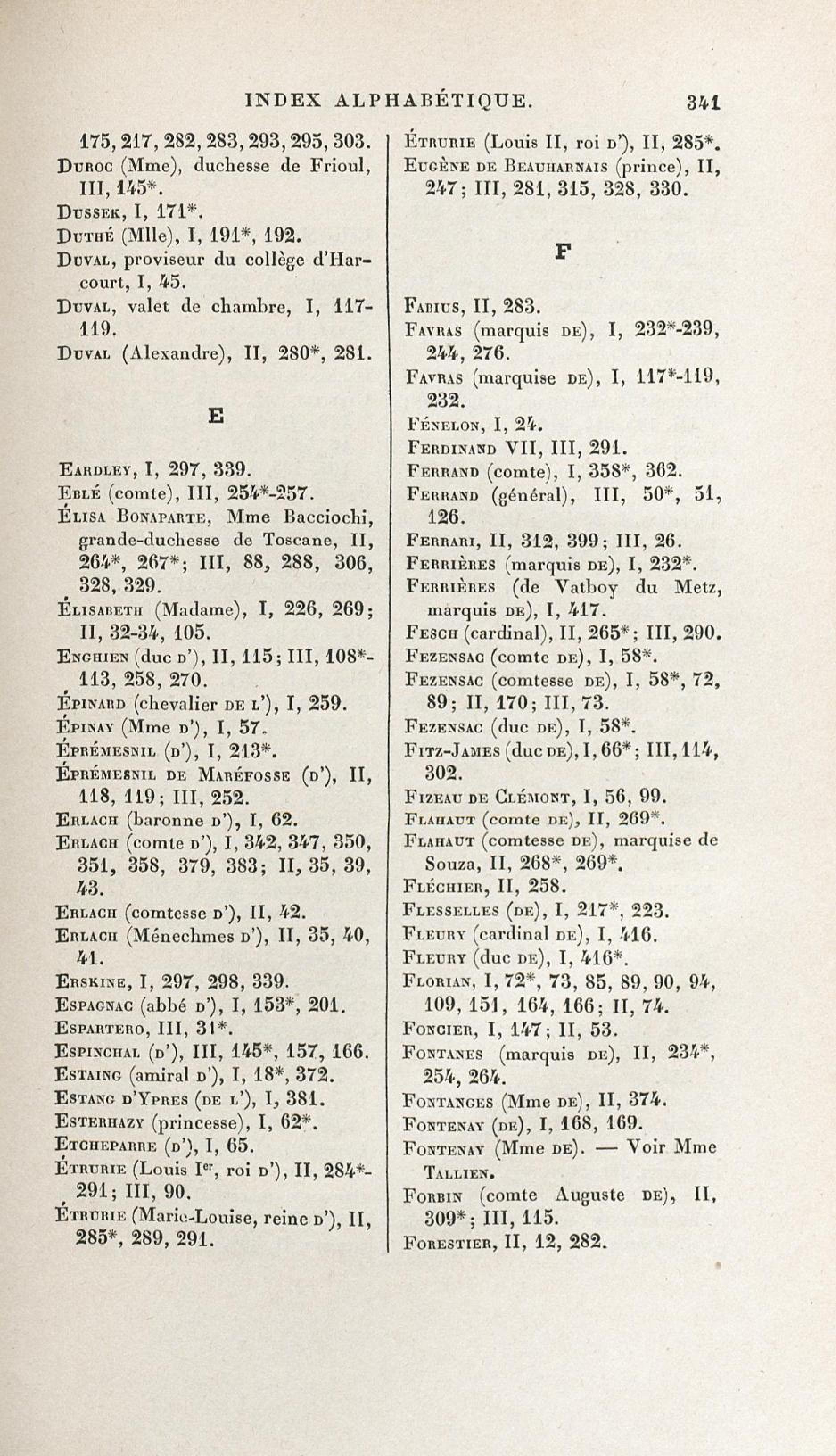 INDEX ALPHABÉTIQUE. 341

175, 217, 282, 283, 293, 295, 303.
Duroc (Mme), duchesse de Frioul, III, 145*.
Dussek, I, 171*.
Duthé (Mlle), I, 191*, 192.
Duval, proviseur du collège d'Harcourt, I, 45.
Duval, valet de chambre, I, 117-119.
Duval (Alexandre), II, 280*, 281.

E

Eardley, I, 297, 339.
Eblé (comte), III, 254*-257.
Élisa Bonaparte, Mme Bacciochi, grande-duchesse de Toscane, II, 264*, 267*; III, 88, 288, 306, 328, 329.
Élisabeth (Madame), I, 226, 269; II, 32-34, 105.
Enghien (duc d'), II, 115; III, 108*-113, 258, 270.
Épinard (chevalier de l'), I, 259.
Épinay (Mme d'), I, 57.
Éprémesnil (d'), I, 213*.
Éprémesnil de Maréfosse (d'), II, 118, 119; III, 252.
Erlach (baronne d'), I, 62.
Erlach (comte d'), I, 342, 347, 350, 351, 358, 379, 383; II, 35, 39, 43.
Erlach (comtesse d'), II, 42.
Erlach (Ménechmes d'), II, 35, 40, 41.
Erskine, I, 297, 298, 339.
Espagnac (abbé d'), I, 153*, 201.
Espartero, III, 31*.
Espinchal (d'), III, 145*, 157, 166.
Estaing (amiral d'), I, 18*, 372.
Estang d'Ypres (de l'), I, 381.
Esterhazy (princesse), I, 62*.
Etcheparre (d'), I, 65.
Étrurie (Louis Ier, roi d'), II, 284*-291; III, 90.
Étrurie (Marie-Louise, reine d'), II, 285*, 289, 291.

Étrurie (Louis II, roi d'), II, 285*.
Eugène de Beauharnais (prince), II, 247; III, 281, 315, 328, 330.

F

Fabius, II, 283.
Favras (marquis de), I, 232*-239, 244, 276.
Favras (marquise de), I, 117*-119, 232.
Fénelon, I, 24.
Ferdinand VII, III, 291.
Ferrand (comte), I, 358*, 362.
Ferrand (général), III, 50*, 51, 126.
Ferrari, II, 312, 399; III, 26.
Ferrières (marquis de), I, 232*.
Ferrières (de Vatboy du Metz, marquis de), I, 417.
Fesch (cardinal), II, 265*; III, 290.
Fezensac (comte de), I, 58*.
Fezensac (comtesse de), I, 58*, 72, 89; II, 170; III, 73.
Fezensac (duc de), I, 58*.
Fitz-James (duc de), I, 66*; III, 114, 302.
Fizeau de Clémont, I, 56, 99.
Flahaut (comte de), II, 269*.
Flahaut (comtesse de), marquise de Souza, II, 268*, 269*.
Fléchier, II, 258.
Flesselles (de), I, 217*, 223.
Fleury (cardinal de), I, 416.
Fleury (duc de), I, 416*.
Florian, I, 72*, 73, 85, 89, 90, 94, 109, 151, 164, 166; II, 74.
Foncier, I, 147; II, 53.
Fontanes (marquis de), II, 234*, 254, 264.
Fontanges (Mme de), II, 374.
Fontenay (de), I, 168, 169.
Fontenay (Mme de). — Voir Mme Tallien.
Forbin (comte Auguste de), II, 309*; III, 115.
Forestier, II, 12, 282.